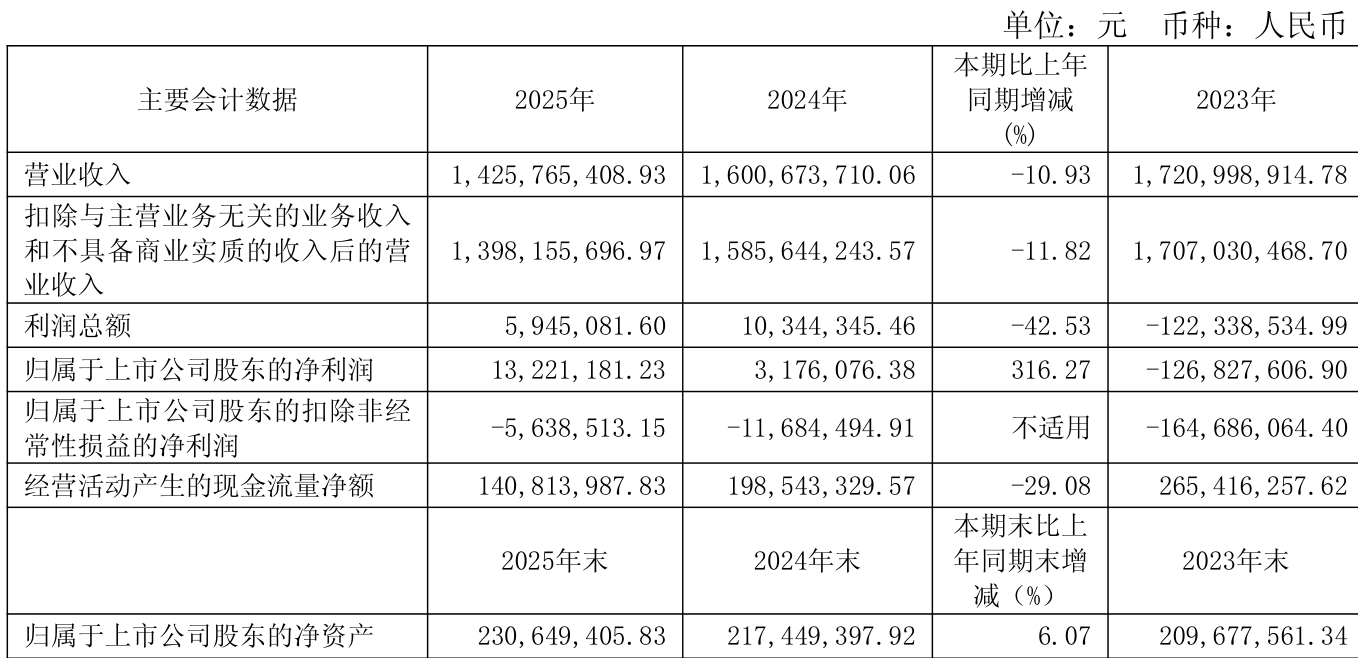 单位：元 币种：人民币

| 主要会计数据 | 2025年 | 2024年 | 本期比上年同期增减(%) | 2023年 |
|---|---|---|---|---|
| 营业收入 | 1,425,765,408.93 | 1,600,673,710.06 | -10.93 | 1,720,998,914.78 |
| 扣除与主营业务无关的业务收入和不具备商业实质的收入后的营业收入 | 1,398,155,696.97 | 1,585,644,243.57 | -11.82 | 1,707,030,468.70 |
| 利润总额 | 5,945,081.60 | 10,344,345.46 | -42.53 | -122,338,534.99 |
| 归属于上市公司股东的净利润 | 13,221,181.23 | 3,176,076.38 | 316.27 | -126,827,606.90 |
| 归属于上市公司股东的扣除非经常性损益的净利润 | -5,638,513.15 | -11,684,494.91 | 不适用 | -164,686,064.40 |
| 经营活动产生的现金流量净额 | 140,813,987.83 | 198,543,329.57 | -29.08 | 265,416,257.62 |
|  | 2025年末 | 2024年末 | 本期末比上年同期末增减（%） | 2023年末 |
| 归属于上市公司股东的净资产 | 230,649,405.83 | 217,449,397.92 | 6.07 | 209,677,561.34 |